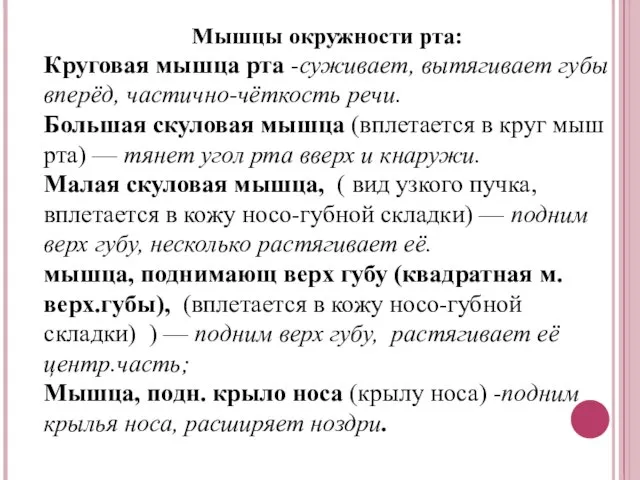 Мышцы окружности рта:
Круговая мышца рта -суживает, вытягивает губы вперёд, частично-чёткость речи.
Большая скуловая мышца (вплетается в круг мыш рта) — тянет угол рта вверх и кнаружи.
Малая скуловая мышца, ( вид узкого пучка, вплетается в кожу носо-губной складки) — подним верх губу, несколько растягивает её.
мышца, поднимающ верх губу (квадратная м. верх.губы), (вплетается в кожу носо-губной складки) ) — подним верх губу, растягивает её центр.часть;
Мышца, подн. крыло носа (крылу носа) -подним крылья носа, расширяет ноздри.